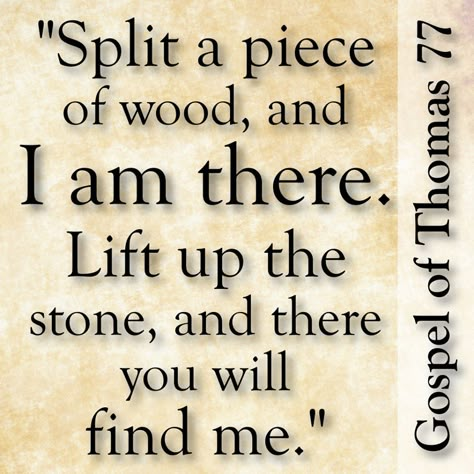 "Split a piece of wood, and I am there. Lift up the stone, and there you will find me."

Gospel of Thomas 77